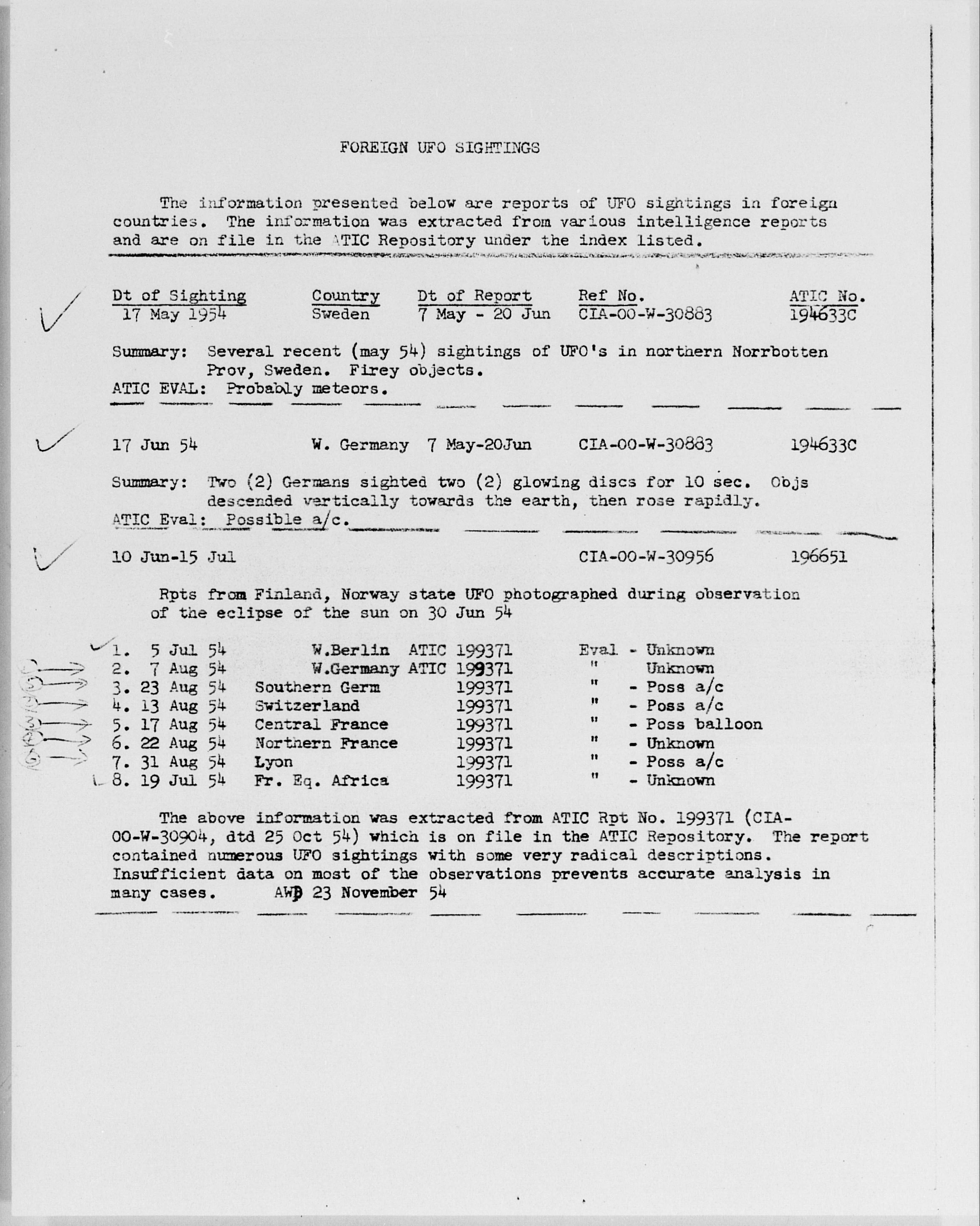 FOREIGN UFO SIGHTINGS

The information presented below are reports of UFO sightings in foreign countries. The information was extracted from various intelligence reports and are on file in the ATIC Repository under the index listed.

| Dt of Sighting | Country | Dt of Report | Ref No. | ATIC No. |
|---|---|---|---|---|
| 17 May 1954 | Sweden | 7 May - 20 Jun | CIA-00-W-30883 | 194633C |

Summary: Several recent (may 54) sightings of UFO's in northern Norrbotten Prov, Sweden. Firey objects.
ATIC EVAL: Probably meteors.

17 Jun 54 W. Germany 7 May-20Jun CIA-00-W-30883 194633C

Summary: Two (2) Germans sighted two (2) glowing discs for 10 sec. Objs descended vertically towards the earth, then rose rapidly.
ATIC Eval: Possible a/c.

10 Jun-15 Jul CIA-00-W-30956 196651

Rpts from Finland, Norway state UFO photographed during observation of the eclipse of the sun on 30 Jun 54

1. 5 Jul 54 W.Berlin ATIC 199371 Eval - Unknown
2. 7 Aug 54 W.Germany ATIC 199371 " Unknown
3. 23 Aug 54 Southern Germ 199371 " - Poss a/c
4. 13 Aug 54 Switzerland 199371 " - Poss a/c
5. 17 Aug 54 Central France 199371 " - Poss balloon
6. 22 Aug 54 Northern France 199371 " - Unknown
7. 31 Aug 54 Lyon 199371 " - Poss a/c
8. 19 Jul 54 Fr. Eq. Africa 199371 " - Unknown

The above information was extracted from ATIC Rpt No. 199371 (CIA-00-W-30904, dtd 25 Oct 54) which is on file in the ATIC Repository. The report contained numerous UFO sightings with some very radical descriptions. Insufficient data on most of the observations prevents accurate analysis in many cases. AWD 23 November 54